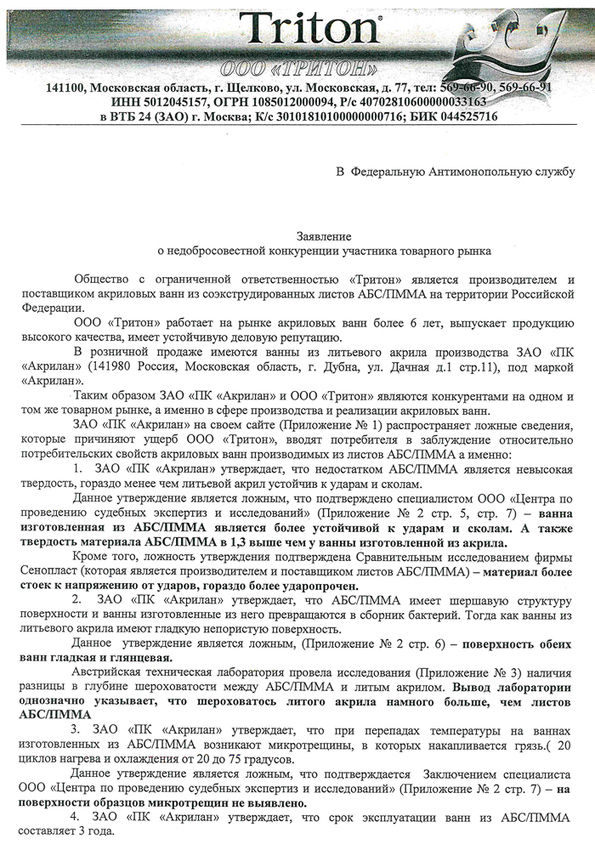 Triton®
ООО «ТРИТОН»
141100, Московская область, г. Щелково, ул. Московская, д. 77, тел: 569-66-90, 569-66-91
ИНН 5012045157, ОГРН 1085012000094, Р/с 40702810600000033163
в ВТБ 24 (ЗАО) г. Москва; К/с 30101810100000000716; БИК 044525716

В Федеральную Антимонопольную службу

Заявление
о недобросовестной конкуренции участника товарного рынка

Общество с ограниченной ответственностью «Тритон» является производителем и поставщиком акриловых ванн из соэкструдированных листов АБС/ПММА на территории Российской Федерации.

ООО «Тритон» работает на рынке акриловых ванн более 6 лет, выпускает продукцию высокого качества, имеет устойчивую деловую репутацию.

В розничной продаже имеются ванны из литьевого акрила производства ЗАО «ПК «Акрилан» (141980 Россия, Московская область, г. Дубна, ул. Дачная д.1 стр.11), под маркой «Акрилан».

Таким образом ЗАО «ПК «Акрилан» и ООО «Тритон» являются конкурентами на одном и том же товарном рынке, а именно в сфере производства и реализации акриловых ванн.

ЗАО «ПК «Акрилан» на своем сайте (Приложение № 1) распространяет ложные сведения, которые причиняют ущерб ООО «Тритон», вводят потребителя в заблуждение относительно потребительских свойств акриловых ванн производимых из листов АБС/ПММА а именно:

1. ЗАО «ПК «Акрилан» утверждает, что недостатком АБС/ПММА является невысокая твердость, гораздо менее чем литьевой акрил устойчив к ударам и сколам.

Данное утверждение является ложным, что подтверждено специалистом ООО «Центра по проведению судебных экспертиз и исследований» (Приложение № 2 стр. 5, стр. 7) – ванна изготовленная из АБС/ПММА является более устойчивой к ударам и сколам. А также твердость материала АБС/ПММА в 1,3 выше чем у ванны изготовленной из акрила.

Кроме того, ложность утверждения подтверждена Сравнительным исследованием фирмы Сенопласт (которая является производителем и поставщиком листов АБС/ПММА) – материал более стоек к напряжению от ударов, гораздо более ударопрочен.

2. ЗАО «ПК «Акрилан» утверждает, что АБС/ПММА имеет шершавую структуру поверхности и ванны изготовленные из него превращаются в сборник бактерий. Тогда как ванны из литьевого акрила имеют гладкую непористую поверхность.

Данное утверждение является ложным, (Приложение № 2 стр. 6) – поверхность обеих ванн гладкая и глянцевая.

Австрийская техническая лаборатория провела исследования (Приложение № 3) наличия разницы в глубине шероховатости между АБС/ПММА и литым акрилом. Вывод лаборатории однозначно указывает, что шероховатось литого акрила намного больше, чем листов АБС/ПММА

3. ЗАО «ПК «Акрилан» утверждает, что при перепадах температуры на ваннах изготовленных из АБС/ПММА возникают микротрещины, в которых накапливается грязь.( 20 циклов нагрева и охлаждения от 20 до 75 градусов.

Данное утверждение является ложным, что подтверждается Заключением специалиста ООО «Центра по проведению судебных экспертиз и исследований» (Приложение № 2 стр. 7) – на поверхности образцов микротрещин не выявлено.

4. ЗАО «ПК «Акрилан» утверждает, что срок эксплуатации ванн из АБС/ПММА составляет 3 года.